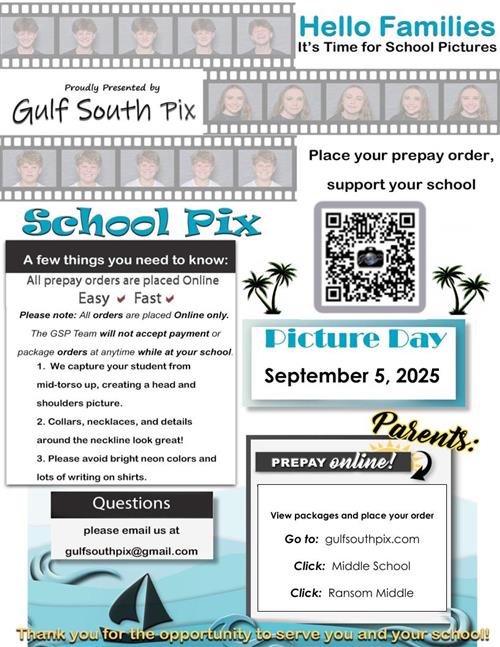 Hello Families
It's Time for School Pictures

Proudly Presented by
Gulf South Pix

Place your prepay order, support your school

School Pix

A few things you need to know:
All prepay orders are placed Online
Easy ✔ Fast ✔
Please note: All orders are placed Online only.
The GSP Team will not accept payment or package orders at anytime while at your school.
1. We capture your student from mid-torso up, creating a head and shoulders picture.
2. Collars, necklaces, and details around the neckline look great!
3. Please avoid bright neon colors and lots of writing on shirts.

Picture Day
September 5, 2025

Parents:
PREPAY online!
View packages and place your order
Go to: gulfsouthpix.com
Click: Middle School
Click: Ransom Middle

Questions
please email us at
gulfsouthpix@gmail.com

Thank you for the opportunity to serve you and your school!